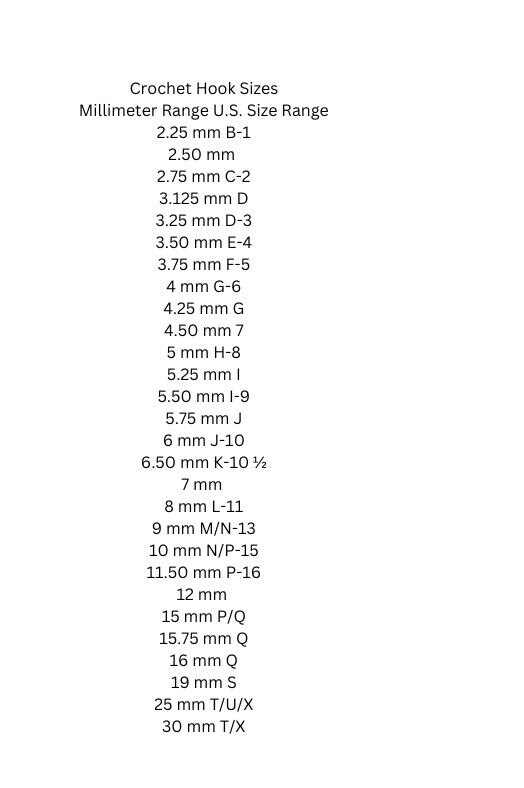 Crochet Hook Sizes
Millimeter Range U.S. Size Range
2.25 mm B-1
2.50 mm
2.75 mm C-2
3.125 mm D
3.25 mm D-3
3.50 mm E-4
3.75 mm F-5
4 mm G-6
4.25 mm G
4.50 mm 7
5 mm H-8
5.25 mm I
5.50 mm I-9
5.75 mm J
6 mm J-10
6.50 mm K-10 ½
7 mm
8 mm L-11
9 mm M/N-13
10 mm N/P-15
11.50 mm P-16
12 mm
15 mm P/Q
15.75 mm Q
16 mm Q
19 mm S
25 mm T/U/X
30 mm T/X